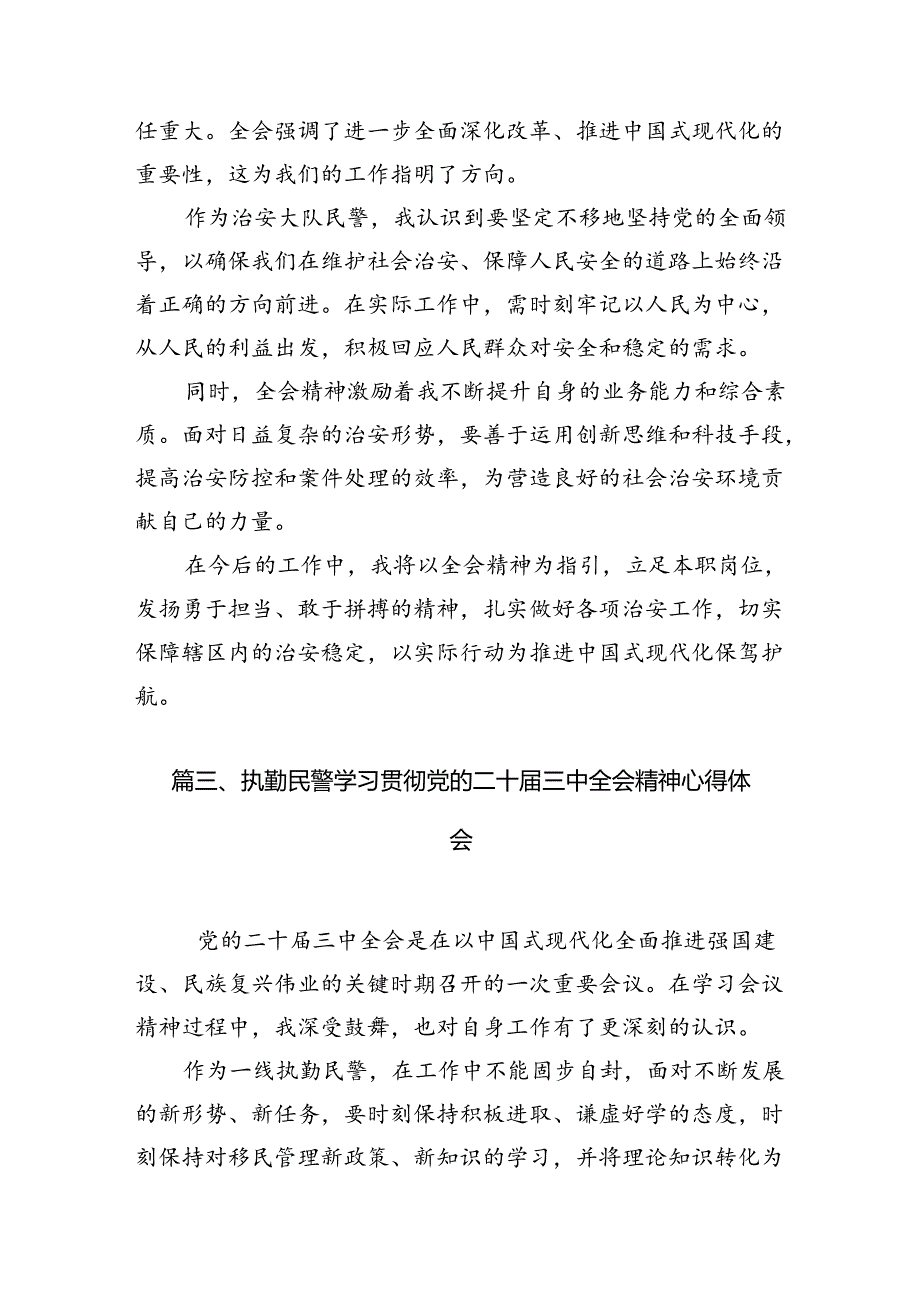 任重大。全会强调了进一步全面深化改革、推进中国式现代化的重要性，这为我们的工作指明了方向。

作为治安大队民警，我认识到要坚定不移地坚持党的全面领导，以确保我们在维护社会治安、保障人民安全的道路上始终沿着正确的方向前进。在实际工作中，需时刻牢记以人民为中心，从人民的利益出发，积极回应人民群众对安全和稳定的需求。

同时，全会精神激励着我不断提升自身的业务能力和综合素质。面对日益复杂的治安形势，要善于运用创新思维和科技手段，提高治安防控和案件处理的效率，为营造良好的社会治安环境贡献自己的力量。

在今后的工作中，我将以全会精神为指引，立足本职岗位，发扬勇于担当、敢于拼搏的精神，扎实做好各项治安工作，切实保障辖区内的治安稳定，以实际行动为推进中国式现代化保驾护航。

篇三、执勤民警学习贯彻党的二十届三中全会精神心得体会

党的二十届三中全会是在以中国式现代化全面推进强国建设、民族复兴伟业的关键时期召开的一次重要会议。在学习会议精神过程中，我深受鼓舞，也对自身工作有了更深刻的认识。

作为一线执勤民警，在工作中不能固步自封，面对不断发展的新形势、新任务，要时刻保持积极进取、谦虚好学的态度，时刻保持对移民管理新政策、新知识的学习，并将理论知识转化为